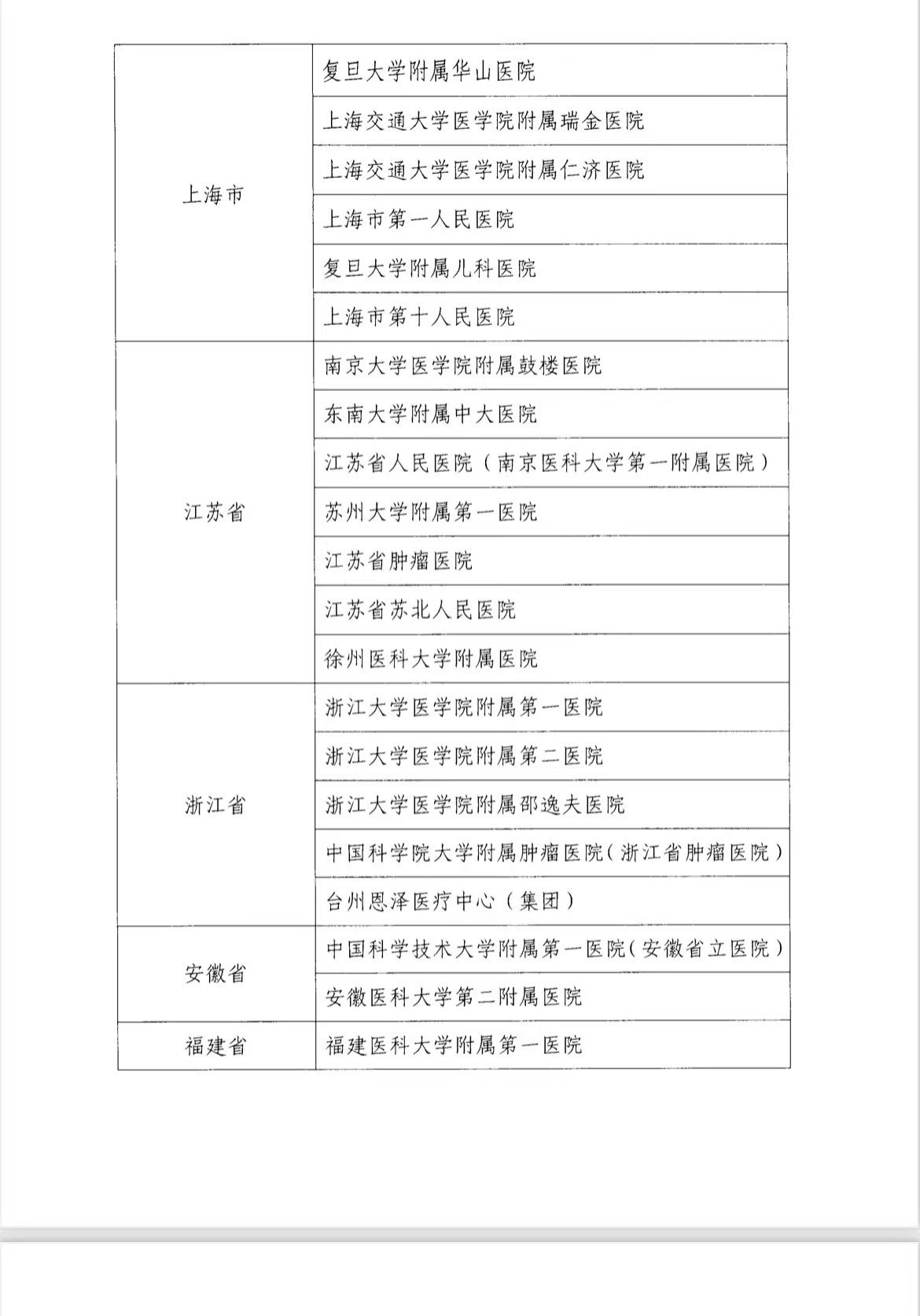 | 上海市 | 复旦大学附属华山医院 |
|---|---|
| | 上海交通大学医学院附属瑞金医院 |
| | 上海交通大学医学院附属仁济医院 |
| | 上海市第一人民医院 |
| | 复旦大学附属儿科医院 |
| | 上海市第十人民医院 |
| 江苏省 | 南京大学医学院附属鼓楼医院 |
| | 东南大学附属中大医院 |
| | 江苏省人民医院（南京医科大学第一附属医院） |
| | 苏州大学附属第一医院 |
| | 江苏省肿瘤医院 |
| | 江苏省苏北人民医院 |
| | 徐州医科大学附属医院 |
| 浙江省 | 浙江大学医学院附属第一医院 |
| | 浙江大学医学院附属第二医院 |
| | 浙江大学医学院附属邵逸夫医院 |
| | 中国科学院大学附属肿瘤医院（浙江省肿瘤医院） |
| | 台州恩泽医疗中心（集团） |
| 安徽省 | 中国科学技术大学附属第一医院（安徽省立医院） |
| | 安徽医科大学第二附属医院 |
| 福建省 | 福建医科大学附属第一医院 |